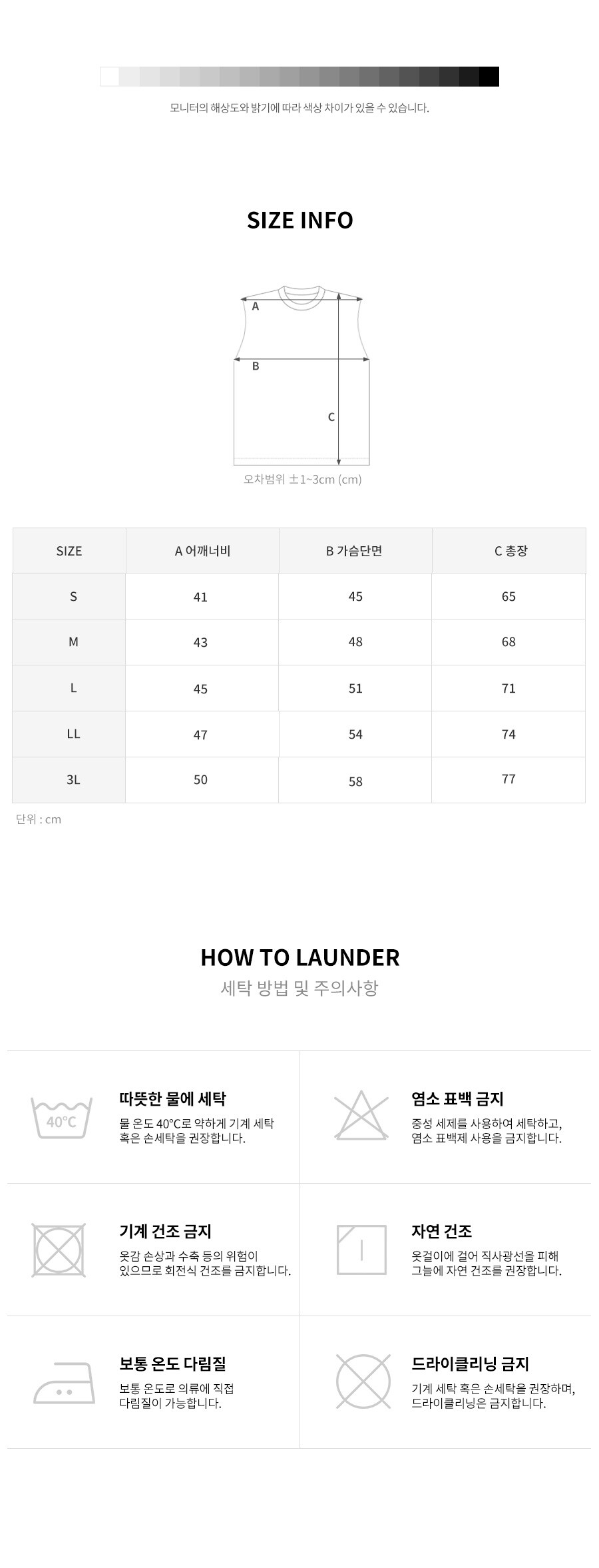 모니터의 해상도와 밝기에 따라 색상 차이가 있을 수 있습니다.

SIZE INFO

A
B
C

오차범위 ±1~3cm (cm)

| SIZE | A 어깨너비 | B 가슴단면 | C 총장 |
|---|---|---|---|
| S | 41 | 45 | 65 |
| M | 43 | 48 | 68 |
| L | 45 | 51 | 71 |
| LL | 47 | 54 | 74 |
| 3L | 50 | 58 | 77 |

단위 : cm

HOW TO LAUNDER

세탁 방법 및 주의사항

40℃

따뜻한 물에 세탁

물 온도 40°C로 약하게 기계 세탁 혹은 손세탁을 권장합니다.

염소 표백 금지

중성 세제를 사용하여 세탁하고, 염소 표백제 사용을 금지합니다.

기계 건조 금지

옷감 손상과 수축 등의 위험이 있으므로 회전식 건조를 금지합니다.

자연 건조

옷걸이에 걸어 직사광선을 피해 그늘에 자연 건조를 권장합니다.

보통 온도 다림질

보통 온도로 의류에 직접 다림질이 가능합니다.

드라이클리닝 금지

기계 세탁 혹은 손세탁을 권장하며, 드라이클리닝은 금지합니다.